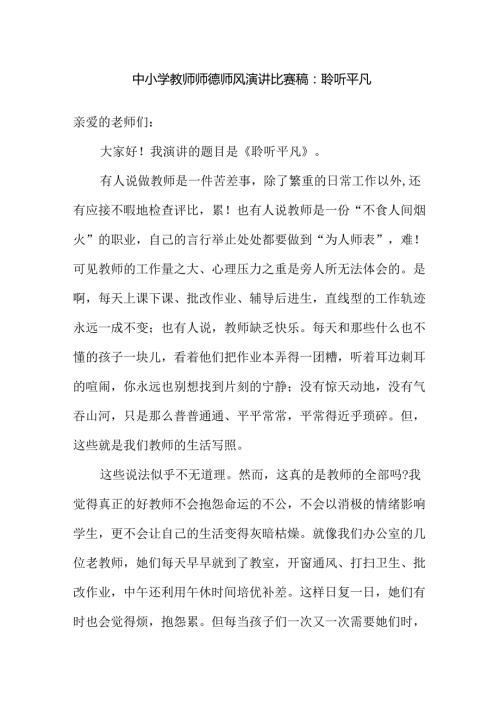 中小学教师师德师风演讲比赛稿：聆听平凡

亲爱的老师们：

大家好！我演讲的题目是《聆听平凡》。

有人说做教师是一件苦差事，除了繁重的日常工作以外,还有应接不暇地检查评比，累！也有人说教师是一份“不食人间烟火”的职业，自己的言行举止处处都要做到“为人师表”，难！可见教师的工作量之大、心理压力之重是旁人所无法体会的。是啊，每天上课下课、批改作业、辅导后进生，直线型的工作轨迹永远一成不变；也有人说，教师缺乏快乐。每天和那些什么也不懂的孩子一块儿，看着他们把作业本弄得一团糟，听着耳边刺耳的喧闹，你永远也别想找到片刻的宁静；没有惊天动地，没有气吞山河，只是那么普普通通、平平常常，平常得近乎琐碎。但，这些就是我们教师的生活写照。

这些说法似乎不无道理。然而，这真的是教师的全部吗?我觉得真正的好教师不会抱怨命运的不公，不会以消极的情绪影响学生，更不会让自己的生活变得灰暗枯燥。就像我们办公室的几位老教师，她们每天早早就到了教室，开窗通风、打扫卫生、批改作业，中午还利用午休时间培优补差。这样日复一日，她们有时也会觉得烦，抱怨累。但每当孩子们一次又一次需要她们时，